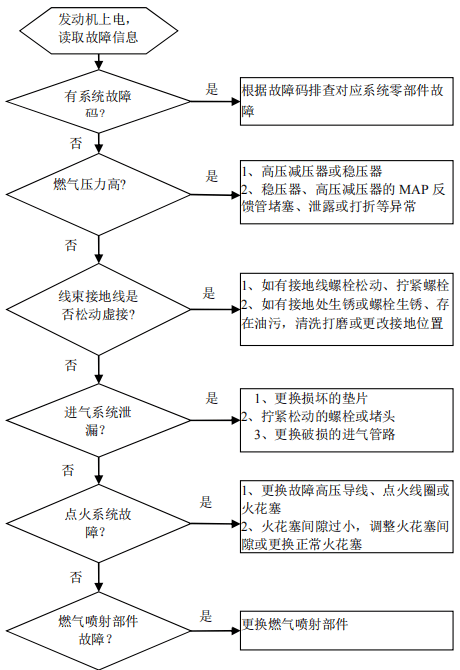 发动机上电，读取故障信息

有系统故障码？

是

根据故障码排查对应系统零部件故障

否

燃气压力高?

是

1、高压减压器或稳压器
2、稳压器、高压减压器的 MAP 反馈管堵塞、泄露或打折等异常

否

线束接地线是否松动虚接?

是

1、如有接地线螺栓松动、拧紧螺栓
2、如有接地处生锈或螺栓生锈、存在油污，清洗打磨或更改接地位置

否

进气系统泄漏?

是

1、更换损坏的垫片
2、拧紧松动的螺栓或堵头
3、更换破损的进气管路

否

点火系统故障?

是

1、更换故障高压导线、点火线圈或火花塞
2、火花塞间隙过小，调整火花塞间隙或更换正常火花塞

否

燃气喷射部件故障？

是

更换燃气喷射部件